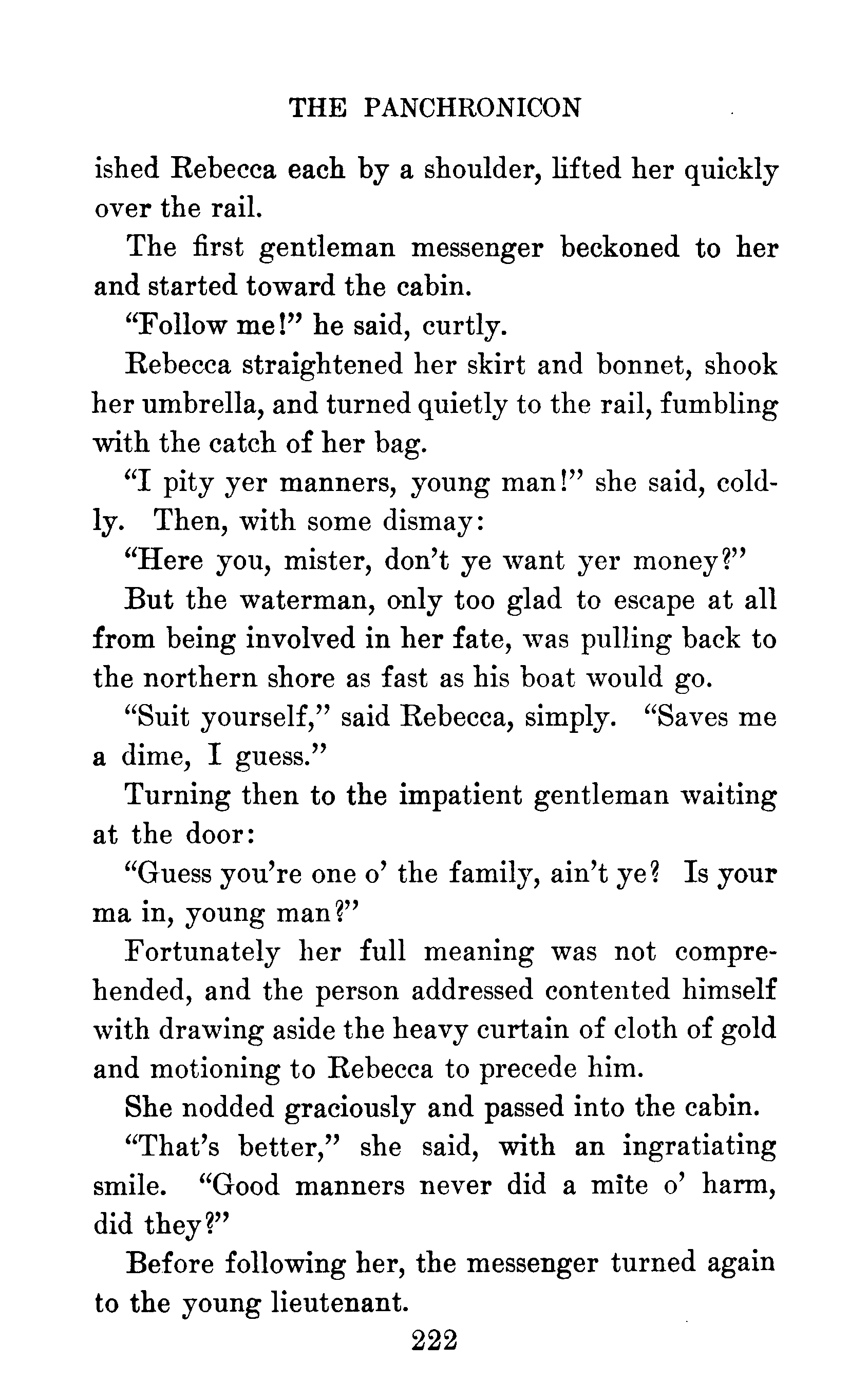 THE PANCHRONICON

ished Rebecca each by a shoulder, lifted her quickly over the rail.

The first gentleman messenger beckoned to her and started toward the cabin.

"Follow me!" he said, curtly.

Rebecca straightened her skirt and bonnet, shook her umbrella, and turned quietly to the rail, fumbling with the catch of her bag.

"I pity yer manners, young man!" she said, coldly. Then, with some dismay:

"Here you, mister, don't ye want yer money?"

But the waterman, only too glad to escape at all from being involved in her fate, was pulling back to the northern shore as fast as his boat would go.

"Suit yourself," said Rebecca, simply. "Saves me a dime, I guess."

Turning then to the impatient gentleman waiting at the door:

"Guess you're one o' the family, ain't ye? Is your ma in, young man?"

Fortunately her full meaning was not comprehended, and the person addressed contented himself with drawing aside the heavy curtain of cloth of gold and motioning to Rebecca to precede him.

She nodded graciously and passed into the cabin.

"That's better," she said, with an ingratiating smile. "Good manners never did a mite o' harm, did they?"

Before following her, the messenger turned again to the young lieutenant.

222